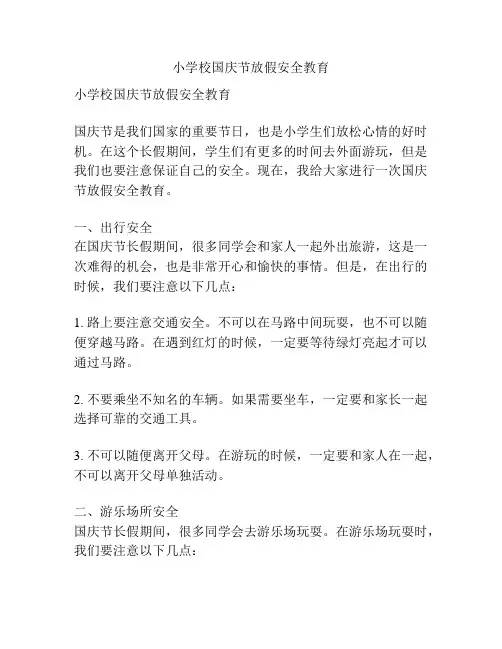 小学校国庆节放假安全教育

小学校国庆节放假安全教育

国庆节是我们国家的重要节日，也是小学生们放松心情的好时机。在这个长假期间，学生们有更多的时间去外面游玩，但是我们也要注意保证自己的安全。现在，我给大家进行一次国庆节放假安全教育。

一、出行安全
在国庆节长假期间，很多同学会和家人一起外出旅游，这是一次难得的机会，也是非常开心和愉快的事情。但是，在出行的时候，我们要注意以下几点：

1. 路上要注意交通安全。不可以在马路中间玩耍，也不可以随便穿越马路。在遇到红灯的时候，一定要等待绿灯亮起才可以通过马路。

2. 不要乘坐不知名的车辆。如果需要坐车，一定要和家长一起选择可靠的交通工具。

3. 不可以随便离开父母。在游玩的时候，一定要和家人在一起，不可以离开父母单独活动。

二、游乐场所安全
国庆节长假期间，很多同学会去游乐场玩耍。在游乐场玩耍时，我们要注意以下几点：